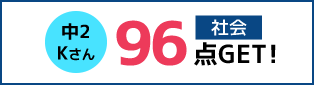 中2
Kさん

96

社会
点GET！